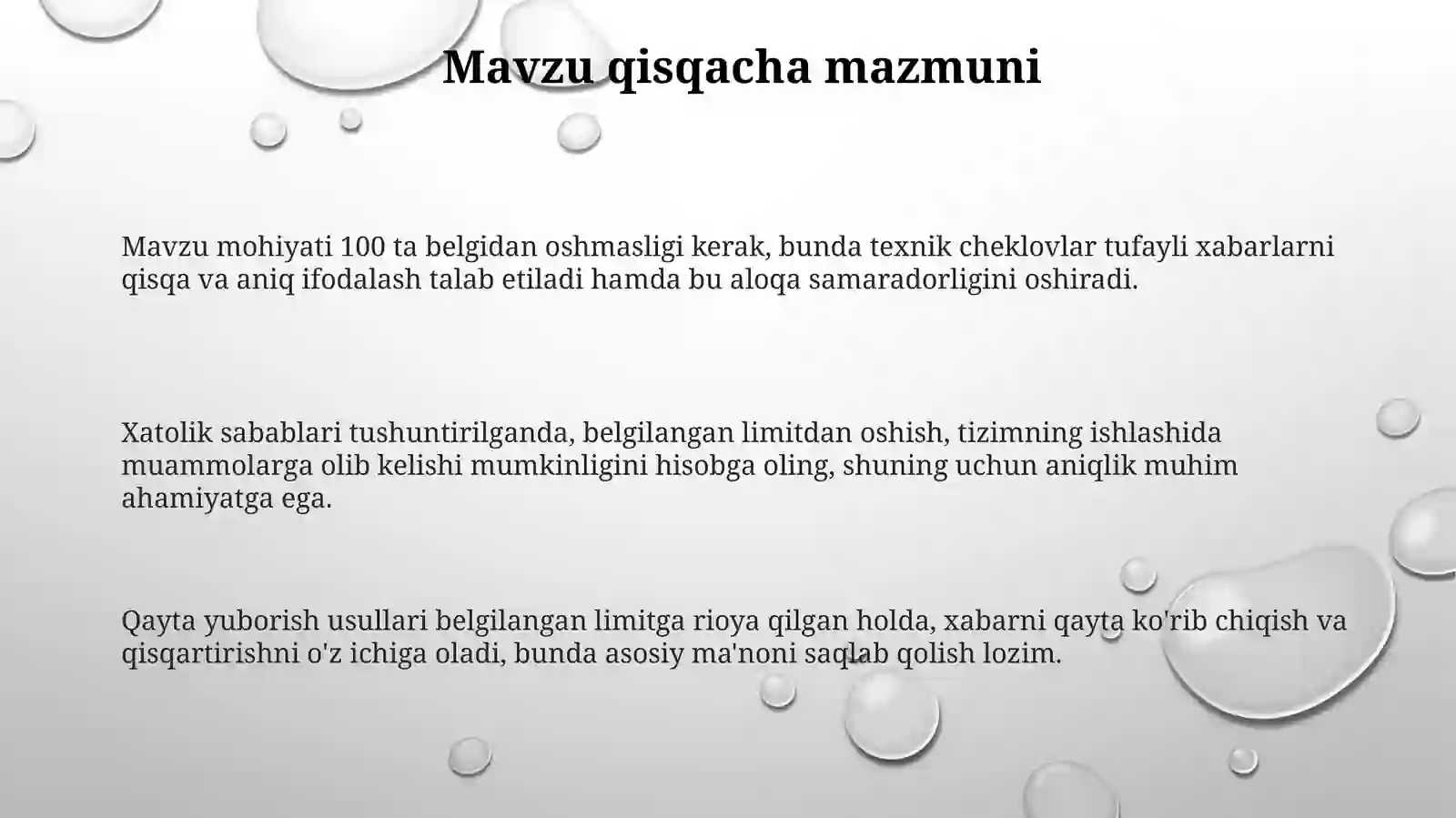 Mavzu qisqacha mazmuni

Mavzu mohiyati 100 ta belgidan oshmasligi kerak, bunda texnik cheklovlar tufayli xabarlarni qisqa va aniq ifodalash talab etiladi hamda bu aloqa samaradorligini oshiradi.

Xatolik sabablari tushuntirilganda, belgilangan limitdan oshish, tizimning ishlashida muammolarga olib kelishi mumkinligini hisobga oling, shuning uchun aniqlik muhim ahamiyatga ega.

Qayta yuborish usullari belgilangan limitga rioya qilgan holda, xabarni qayta ko'rib chiqish va qisqartirishni o'z ichiga oladi, bunda asosiy ma'noni saqlab qolish lozim.